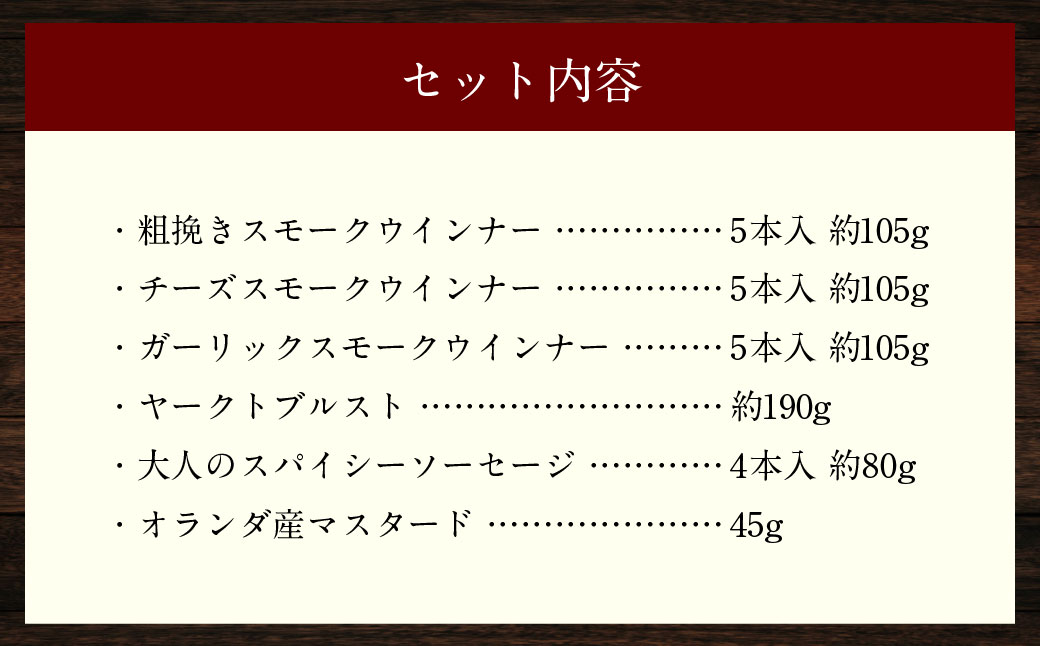 セット内容

・粗挽きスモークウインナー ……………5本入 約105g

・チーズスモークウインナー ……………5本入 約105g

・ガーリックスモークウインナー ………5本入 約105g

・ヤークトブルスト ………………………約190g

・大人のスパイシーソーセージ …………4本入 約80g

・オランダ産マスタード …………………45g